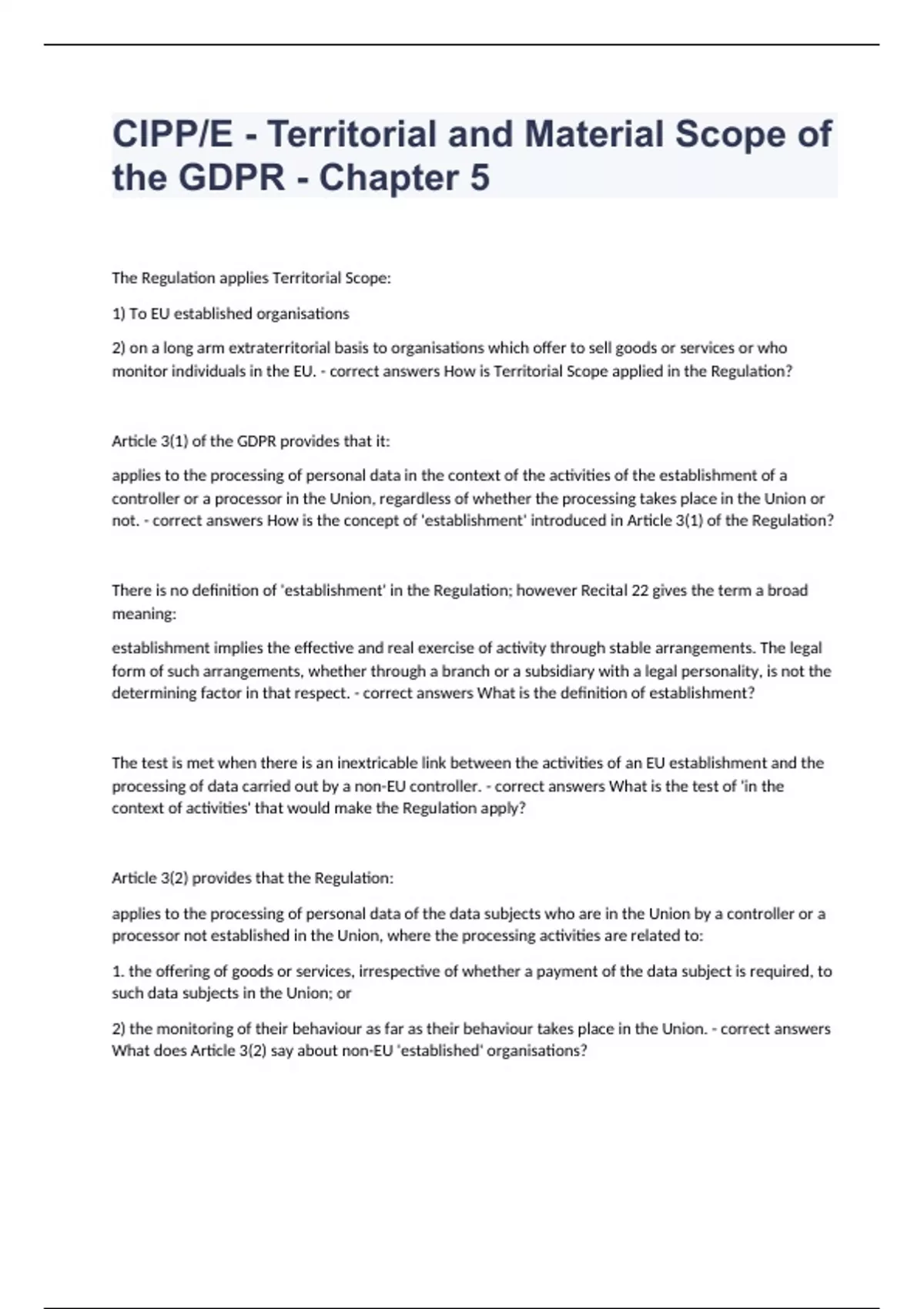 CIPP/E - Territorial and Material Scope of the GDPR - Chapter 5

The Regulation applies Territorial Scope:

1) To EU established organisations

2) on a long arm extraterritorial basis to organisations which offer to sell goods or services or who monitor individuals in the EU. - correct answers How is Territorial Scope applied in the Regulation?

Article 3(1) of the GDPR provides that it:

applies to the processing of personal data in the context of the activities of the establishment of a controller or a processor in the Union, regardless of whether the processing takes place in the Union or not. - correct answers How is the concept of 'establishment' introduced in Article 3(1) of the Regulation?

There is no definition of 'establishment' in the Regulation; however Recital 22 gives the term a broad meaning:

establishment implies the effective and real exercise of activity through stable arrangements. The legal form of such arrangements, whether through a branch or a subsidiary with a legal personality, is not the determining factor in that respect. - correct answers What is the definition of establishment?

The test is met when there is an inextricable link between the activities of an EU establishment and the processing of data carried out by a non-EU controller. - correct answers What is the test of 'in the context of activities' that would make the Regulation apply?

Article 3(2) provides that the Regulation:

applies to the processing of personal data of the data subjects who are in the Union by a controller or a processor not established in the Union, where the processing activities are related to:

1. the offering of goods or services, irrespective of whether a payment of the data subject is required, to such data subjects in the Union; or

2) the monitoring of their behaviour as far as their behaviour takes place in the Union. - correct answers What does Article 3(2) say about non-EU 'established' organisations?